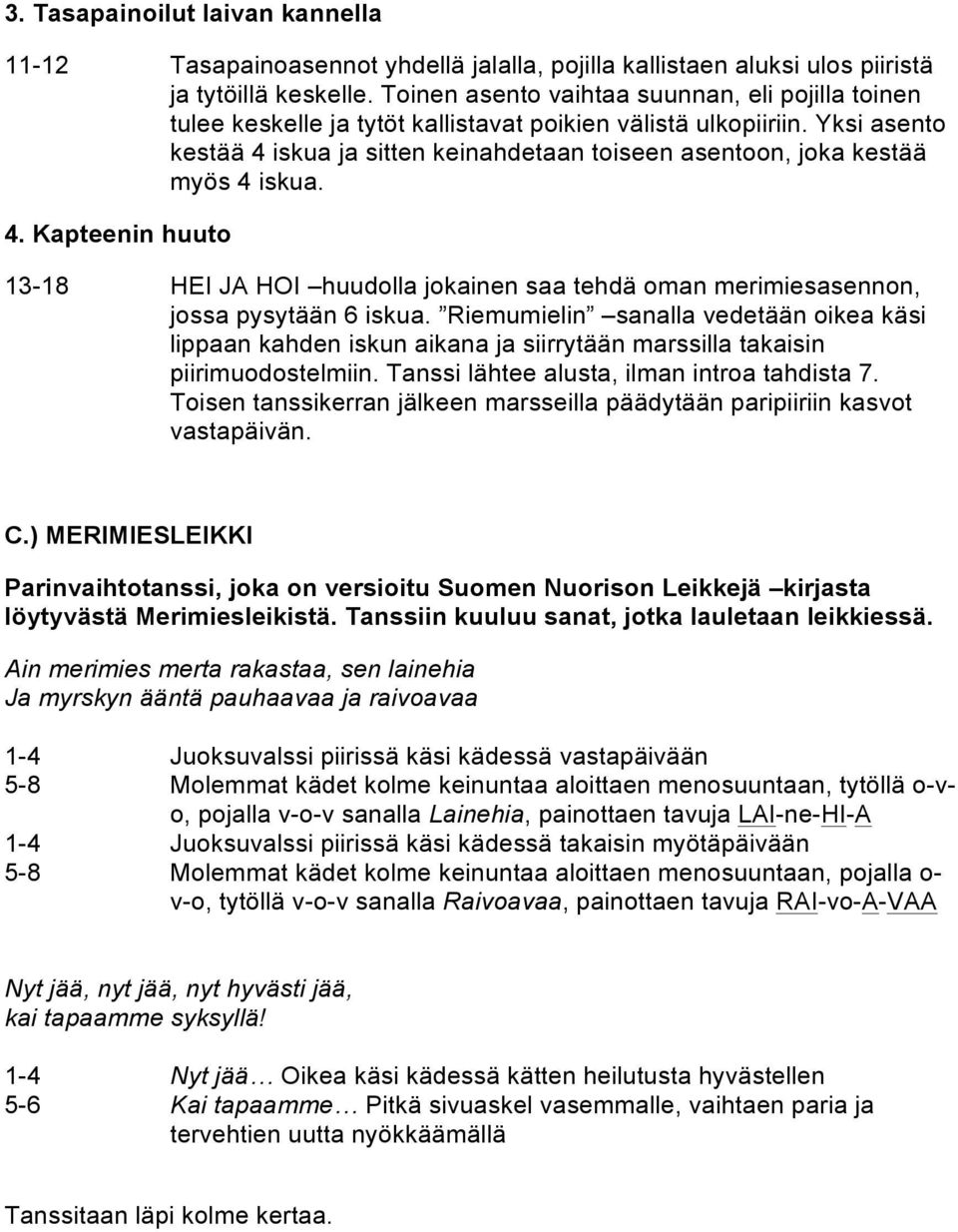 3. Tasapainoilut laivan kannella

11-12 Tasapainoasennot yhdellä jalalla, pojilla kallistaen aluksi ulos piiristä ja tytöillä keskelle. Toinen asento vaihtaa suunnan, eli pojilla toinen tulee keskelle ja tytöt kallistavat poikien välistä ulkopiiriin. Yksi asento kestää 4 iskua ja sitten keinahdetaan toiseen asentoon, joka kestää myös 4 iskua.

4. Kapteenin huuto

13-18 HEI JA HOI –huudolla jokainen saa tehdä oman merimiesasennon, jossa pysytään 6 iskua. ”Riemumielin” –sanalla vedetään oikea käsi lippaan kahden iskun aikana ja siirrytään marssilla takaisin piirimuodostelmiin. Tanssi lähtee alusta, ilman introa tahdista 7. Toisen tanssikerran jälkeen marsseilla päädytään paripiiriin kasvot vastapäivän.

C.) MERIMIESLEIKKI

Parinvaihtotanssi, joka on versioitu Suomen Nuorison Leikkejä –kirjasta löytyvästä Merimiesleikistä. Tanssiin kuuluu sanat, jotka lauletaan leikkiessä.

Ain merimies merta rakastaa, sen lainehia
Ja myrskyn ääntä pauhaavaa ja raivoavaa

1-4 Juoksuvalssi piirissä käsi kädessä vastapäivään
5-8 Molemmat kädet kolme keinuntaa aloittaen menosuuntaan, tytöllä o-v-o, pojalla v-o-v sanalla Lainehia, painottaen tavuja LAI-ne-HI-A
1-4 Juoksuvalssi piirissä käsi kädessä takaisin myötäpäivään
5-8 Molemmat kädet kolme keinuntaa aloittaen menosuuntaan, pojalla o-v-o, tytöllä v-o-v sanalla Raivoavaa, painottaen tavuja RAI-vo-A-VAA

Nyt jää, nyt jää, nyt hyvästi jää,
kai tapaamme syksyllä!

1-4 Nyt jää… Oikea käsi kädessä kätten heilutusta hyvästellen
5-6 Kai tapaamme… Pitkä sivuaskel vasemmalle, vaihtaen paria ja tervehtien uutta nyökkäämällä

Tanssitaan läpi kolme kertaa.